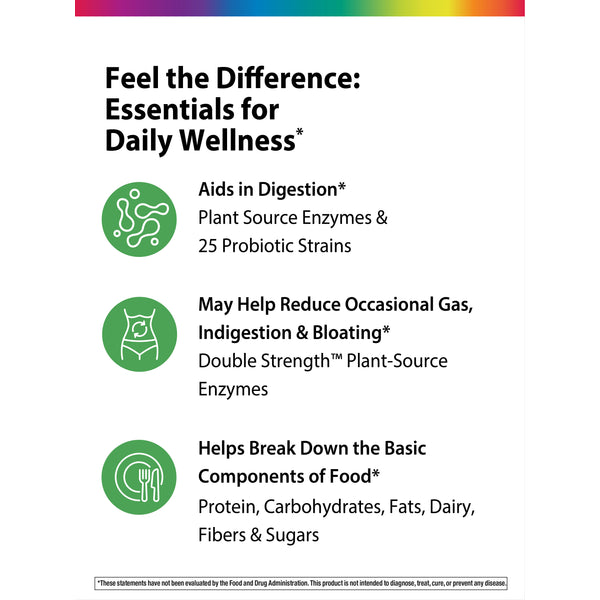 Feel the Difference: Essentials for Daily Wellness*

Aids in Digestion*
Plant Source Enzymes & 25 Probiotic Strains

May Help Reduce Occasional Gas, Indigestion & Bloating*
Double Strength™ Plant-Source Enzymes

Helps Break Down the Basic Components of Food*
Protein, Carbohydrates, Fats, Dairy, Fibers & Sugars

*These statements have not been evaluated by the Food and Drug Administration. This product is not intended to diagnose, treat, cure, or prevent any disease.